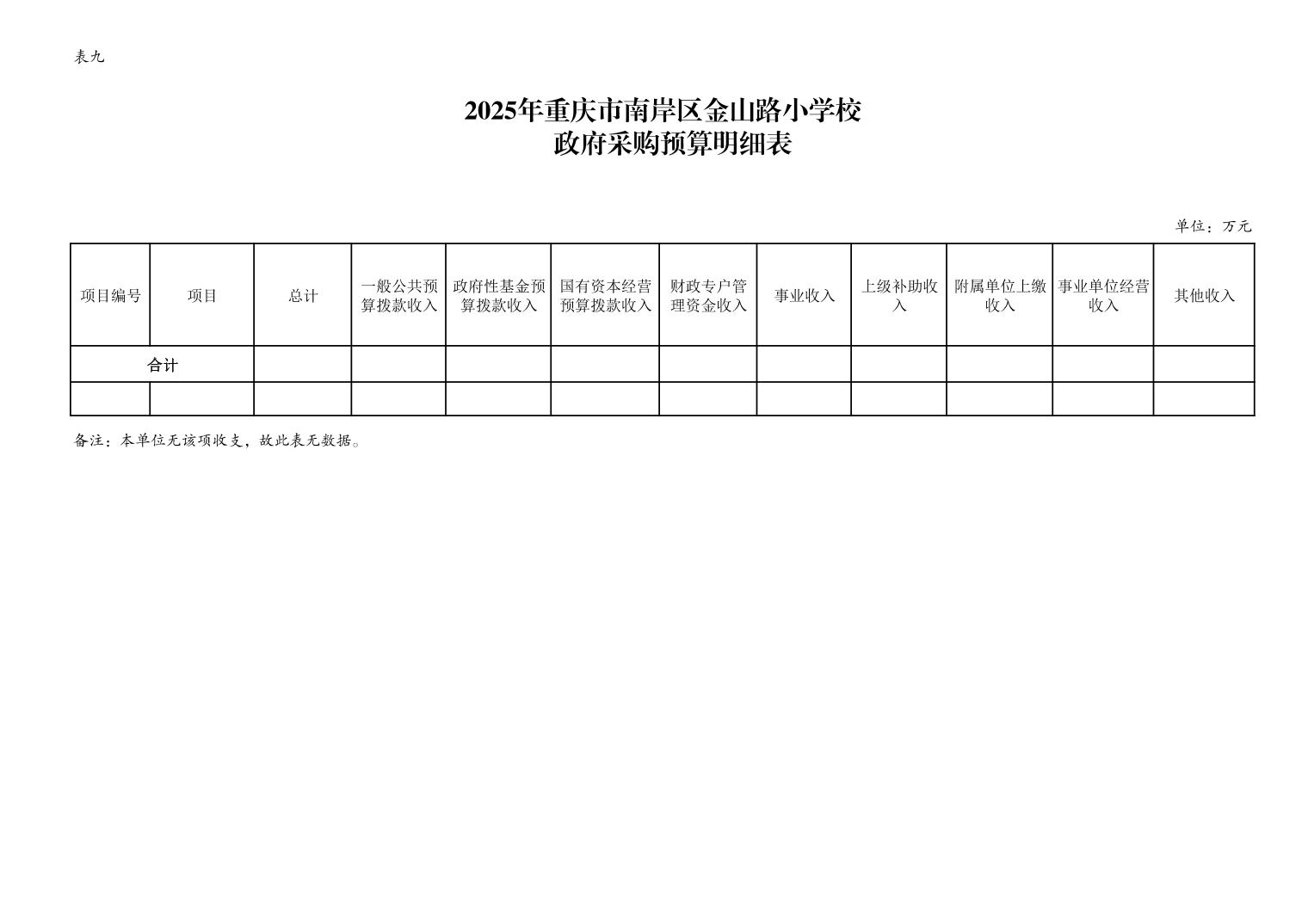 表九

2025年重庆市南岸区金山路小学校
政府采购预算明细表

单位：万元

| 项目编号 | 项目 | 总计 | 一般公共预算拨款收入 | 政府性基金预算拨款收入 | 国有资本经营预算拨款收入 | 财政专户管理资金收入 | 事业收入 | 上级补助收入 | 附属单位上缴收入 | 事业单位经营收入 | 其他收入 |
|---|---|---|---|---|---|---|---|---|---|---|---|
| 合计 | | | | | | | | | | | |
| | | | | | | | | | | | |

备注：本单位无该项收支，故此表无数据。